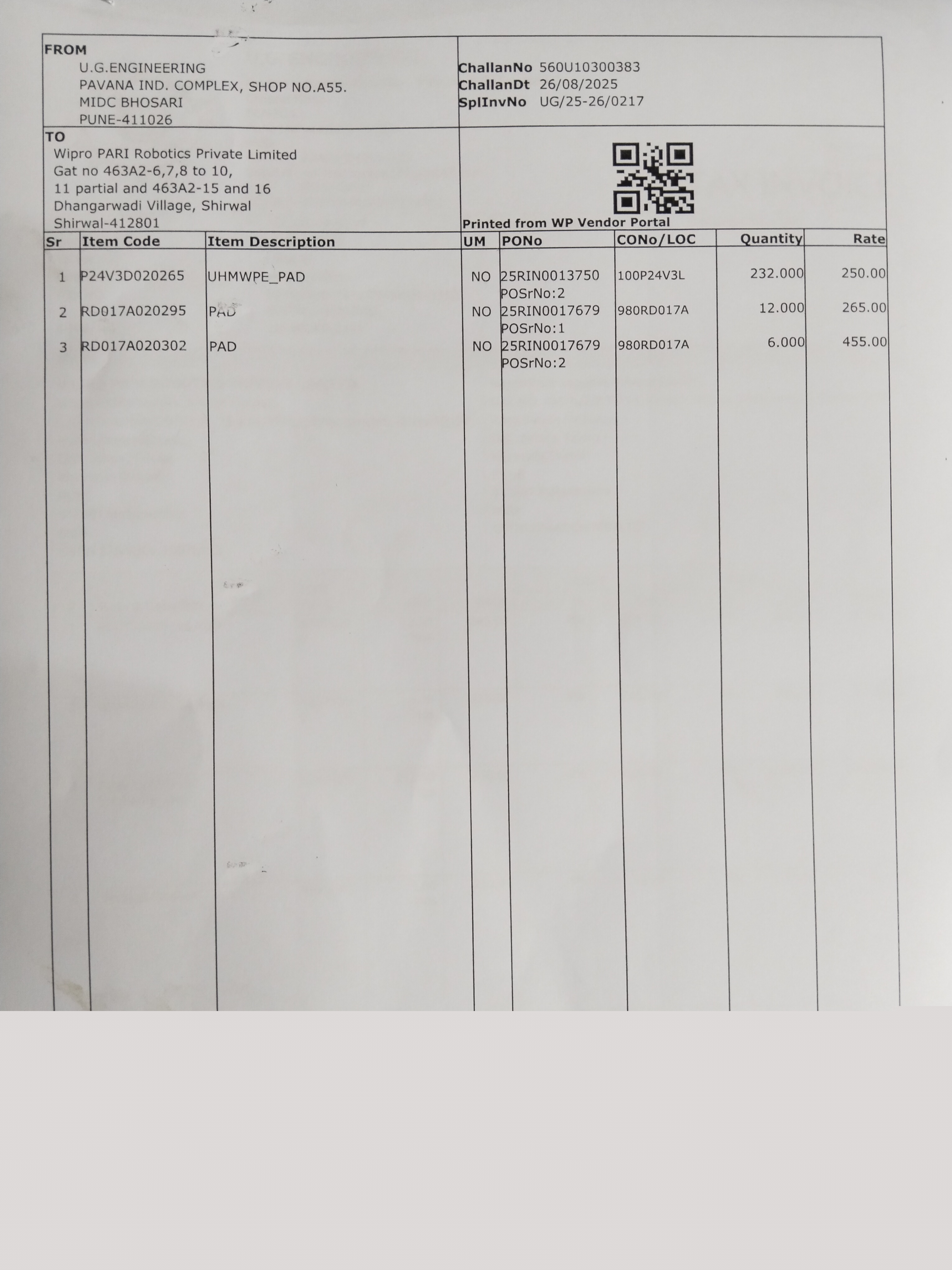 FROM
U.G.ENGINEERING
PAVANA IND. COMPLEX, SHOP NO.A55.
MIDC BHOSARI
PUNE-411026

ChallanNo 560U10300383
ChallanDt 26/08/2025
SplInvNo UG/25-26/0217

TO
Wipro PARI Robotics Private Limited
Gat no 463A2-6,7,8 to 10,
11 partial and 463A2-15 and 16
Dhangarwadi Village, Shirwal
Shirwal-412801

Printed from WP Vendor Portal

| Sr | Item Code | Item Description | UM | PONo | CONo/LOC | Quantity | Rate |
|---|---|---|---|---|---|---|---|
| 1 | P24V3D020265 | UHMWPE_PAD | NO | 25RIN0013750 POSrNo:2 | 100P24V3L | 232.000 | 250.00 |
| 2 | RD017A020295 | PAD | NO | 25RIN0017679 POSrNo:1 | 980RD017A | 12.000 | 265.00 |
| 3 | RD017A020302 | PAD | NO | 25RIN0017679 POSrNo:2 | 980RD017A | 6.000 | 455.00 |